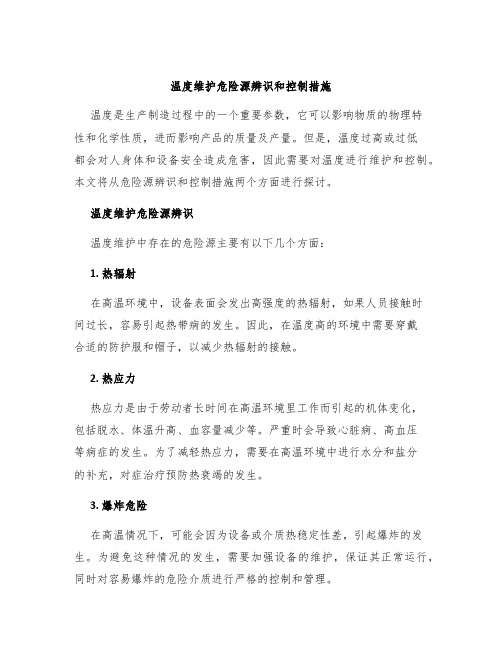 温度维护危险源辨识和控制措施

温度是生产制造过程中的一个重要参数，它可以影响物质的物理特性和化学性质，进而影响产品的质量及产量。但是，温度过高或过低都会对人身体和设备安全造成危害，因此需要对温度进行维护和控制。本文将从危险源辨识和控制措施两个方面进行探讨。

温度维护危险源辨识

温度维护中存在的危险源主要有以下几个方面：

1. 热辐射

在高温环境中，设备表面会发出高强度的热辐射，如果人员接触时间过长，容易引起热带病的发生。因此，在温度高的环境中需要穿戴合适的防护服和帽子，以减少热辐射的接触。

2. 热应力

热应力是由于劳动者长时间在高温环境里工作而引起的机体变化，包括脱水、体温升高、血容量减少等。严重时会导致心脏病、高血压等病症的发生。为了减轻热应力，需要在高温环境中进行水分和盐分的补充，对症治疗预防热衰竭的发生。

3. 爆炸危险

在高温情况下，可能会因为设备或介质热稳定性差，引起爆炸的发生。为避免这种情况的发生，需要加强设备的维护，保证其正常运行，同时对容易爆炸的危险介质进行严格的控制和管理。